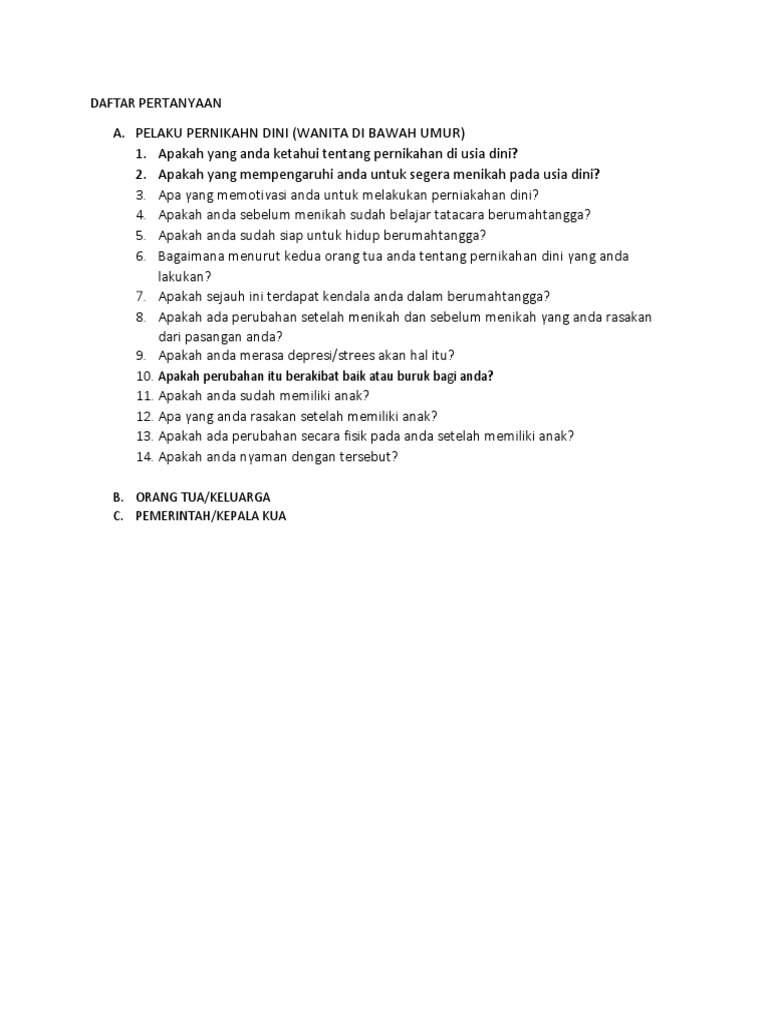 DAFTAR PERTANYAAN

A. PELAKU PERNIKAHN DINI (WANITA DI BAWAH UMUR)
1. Apakah yang anda ketahui tentang pernikahan di usia dini?
2. Apakah yang mempengaruhi anda untuk segera menikah pada usia dini?
3. Apa yang memotivasi anda untuk melakukan perniakahan dini?
4. Apakah anda sebelum menikah sudah belajar tatacara berumahtangga?
5. Apakah anda sudah siap untuk hidup berumahtangga?
6. Bagaimana menurut kedua orang tua anda tentang pernikahan dini yang anda lakukan?
7. Apakah sejauh ini terdapat kendala anda dalam berumahtangga?
8. Apakah ada perubahan setelah menikah dan sebelum menikah yang anda rasakan dari pasangan anda?
9. Apakah anda merasa depresi/strees akan hal itu?
10. Apakah perubahan itu berakibat baik atau buruk bagi anda?
11. Apakah anda sudah memiliki anak?
12. Apa yang anda rasakan setelah memiliki anak?
13. Apakah ada perubahan secara fisik pada anda setelah memiliki anak?
14. Apakah anda nyaman dengan tersebut?

B. ORANG TUA/KELUARGA
C. PEMERINTAH/KEPALA KUA